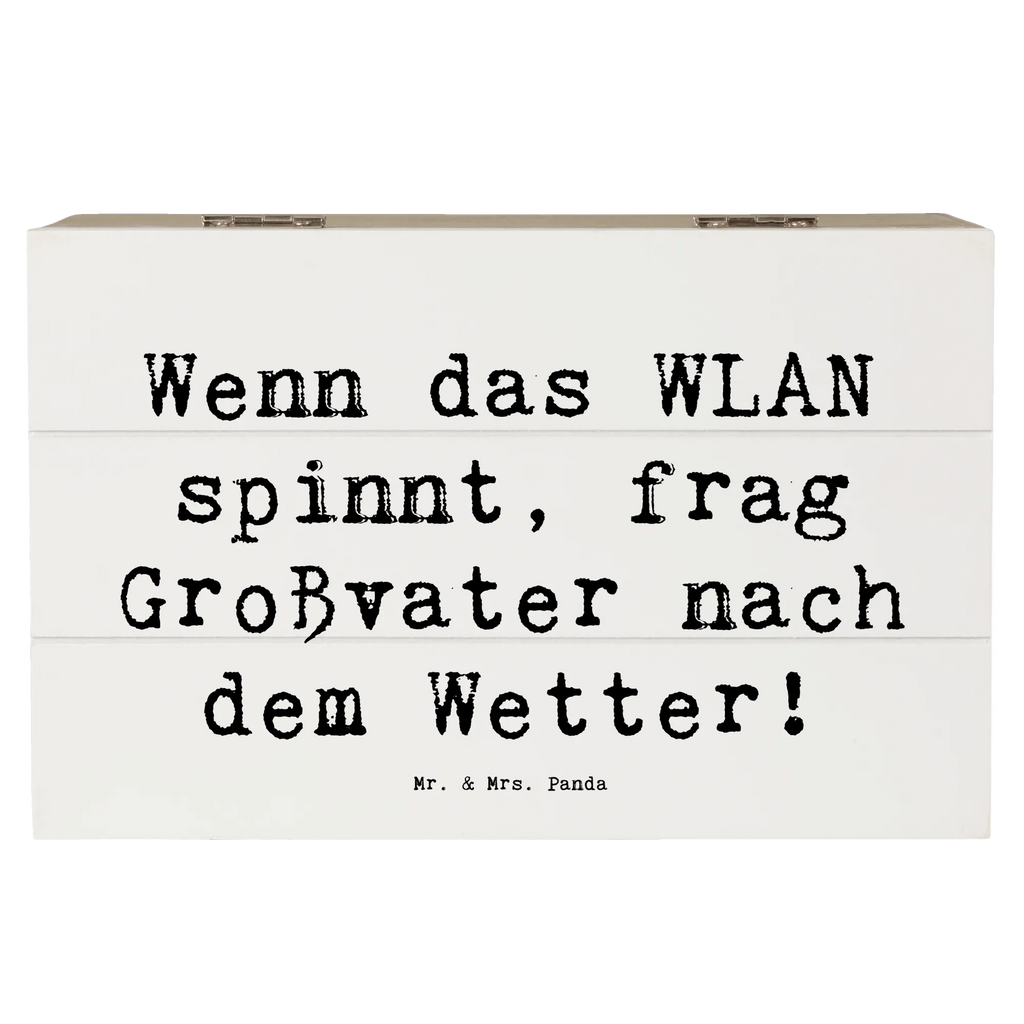 Wenn das WLAN spinnt, frag Großvater nach dem Wetter!

Mr. & Mrs. Panda